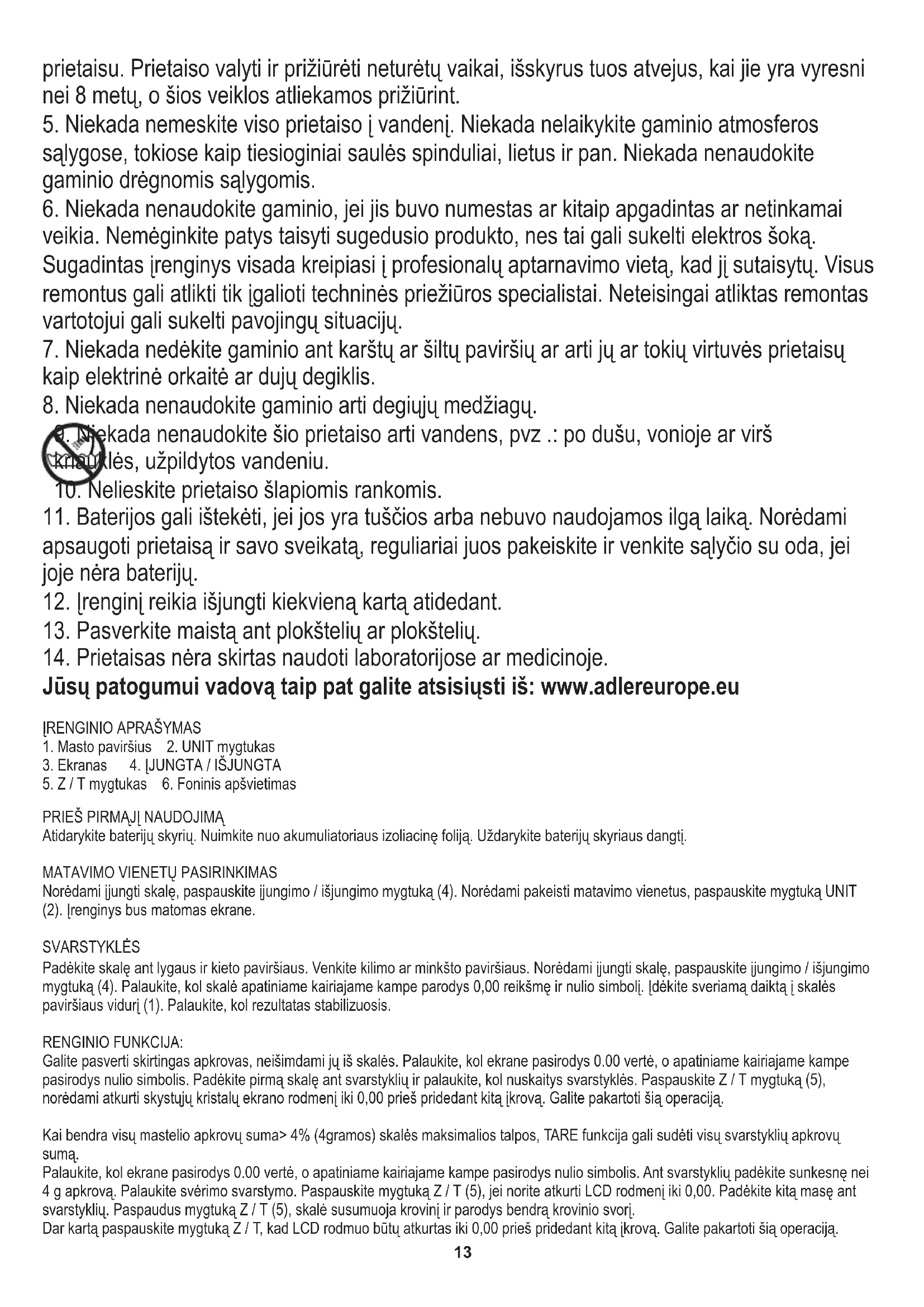 prietaisu. Prietaiso valyti ir prižiūrėti neturėtų vaikai, išskyrus tuos atvejus, kai jie yra vyresni nei 8 metų, o šios veiklos atliekamos prižiūrint.
5. Niekada nemeskite viso prietaiso į vandenį. Niekada nelaikykite gaminio atmosferos sąlygose, tokiose kaip tiesioginiai saulės spinduliai, lietus ir pan. Niekada nenaudokite gaminio drėgnomis sąlygomis.
6. Niekada nenaudokite gaminio, jei jis buvo numestas ar kitaip apgadintas ar netinkamai veikia. Nemėginkite patys taisyti sugedusio produkto, nes tai gali sukelti elektros šoką. Sugadintas įrenginys visada kreipiasi į profesionalų aptarnavimo vietą, kad jį sutaisytų. Visus remontus gali atlikti tik įgalioti techninės priežiūros specialistai. Neteisingai atliktas remontas vartotojui gali sukelti pavojingų situacijų.
7. Niekada nedėkite gaminio ant karštų ar šiltų paviršių ar arti jų ar tokių virtuvės prietaisų kaip elektrinė orkaitė ar dujų degiklis.
8. Niekada nenaudokite gaminio arti degiųjų medžiagų.
9. Niekada nenaudokite šio prietaiso arti vandens, pvz .: po dušu, vonioje ar virš kriauklės, užpildytos vandeniu.
10. Nelieskite prietaiso šlapiomis rankomis.
11. Baterijos gali ištekėti, jei jos yra tuščios arba nebuvo naudojamos ilgą laiką. Norėdami apsaugoti prietaisą ir savo sveikatą, reguliariai juos pakeiskite ir venkite sąlyčio su oda, jei joje nėra baterijų.
12. Įrenginį reikia išjungti kiekvieną kartą atidedant.
13. Pasverkite maistą ant plokštelių ar plokštelių.
14. Prietaisas nėra skirtas naudoti laboratorijose ar medicinoje.
Jūsų patogumui vadovą taip pat galite atsisiųsti iš: www.adlereurope.eu

ĮRENGINIO APRAŠYMAS
1. Masto paviršius 2. UNIT mygtukas
3. Ekranas 4. ĮJUNGTA / IŠJUNGTA
5. Z / T mygtukas 6. Foninis apšvietimas

PRIEŠ PIRMĄJĮ NAUDOJIMĄ
Atidarykite baterijų skyrių. Nuimkite nuo akumuliatoriaus izoliacinę foliją. Uždarykite baterijų skyriaus dangtį.

MATAVIMO VIENETŲ PASIRINKIMAS
Norėdami įjungti skalę, paspauskite įjungimo / išjungimo mygtuką (4). Norėdami pakeisti matavimo vienetus, paspauskite mygtuką UNIT (2). Įrenginys bus matomas ekrane.

SVARSTYKLĖS
Padėkite skalę ant lygaus ir kieto paviršiaus. Venkite kilimo ar minkšto paviršiaus. Norėdami įjungti skalę, paspauskite įjungimo / išjungimo mygtuką (4). Palaukite, kol skalė apatiniame kairiajame kampe parodys 0,00 reikšmę ir nulio simbolį. Įdėkite sveriamą daiktą į skalės paviršiaus vidurį (1). Palaukite, kol rezultatas stabilizuosis.

RENGINIO FUNKCIJA:
Galite pasverti skirtingas apkrovas, neišimdami jų iš skalės. Palaukite, kol ekrane pasirodys 0.00 vertė, o apatiniame kairiajame kampe pasirodys nulio simbolis. Padėkite pirmą skalę ant svarstyklių ir palaukite, kol nuskaitys svarstyklės. Paspauskite Z / T mygtuką (5), norėdami atkurti skystųjų kristalų ekrano rodmenį iki 0,00 prieš pridedant kitą įkrovą. Galite pakartoti šią operaciją.

Kai bendra visų mastelio apkrovų suma> 4% (4gramos) skalės maksimalios talpos, TARE funkcija gali sudėti visų svarstyklių apkrovų sumą.
Palaukite, kol ekrane pasirodys 0.00 vertė, o apatiniame kairiajame kampe pasirodys nulio simbolis. Ant svarstyklių padėkite sunkesnę nei 4 g apkrovą. Palaukite svėrimo svarstymo. Paspauskite mygtuką Z / T (5), jei norite atkurti LCD rodmenį iki 0,00. Padėkite kitą masę ant svarstyklių. Paspaudus mygtuką Z / T (5), skalė susumuoja krovinį ir parodys bendrą krovinio svorį.
Dar kartą paspauskite mygtuką Z / T, kad LCD rodmuo būtų atkurtas iki 0,00 prieš pridedant kitą įkrovą. Galite pakartoti šią operaciją.
13